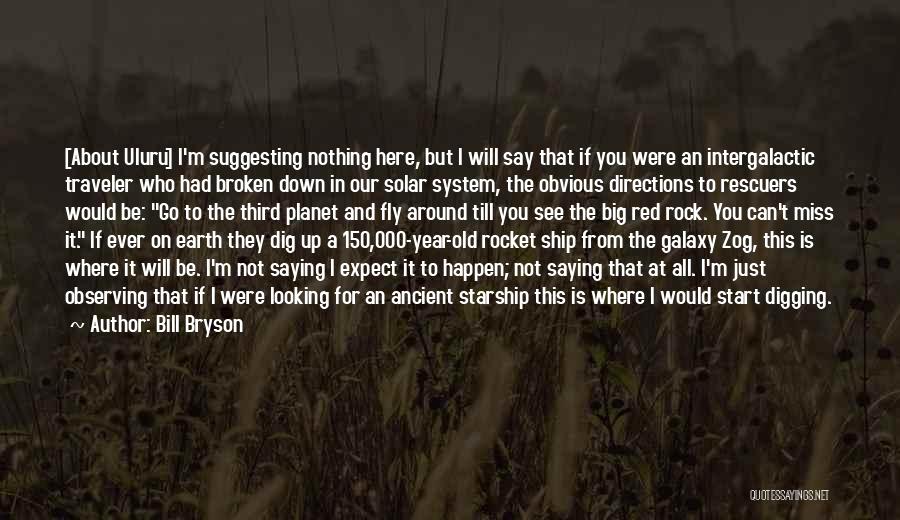 [About Uluru] I'm suggesting nothing here, but I will say that if you were an intergalactic traveler who had broken down in our solar system, the obvious directions to rescuers would be: "Go to the third planet and fly around till you see the big red rock. You can't miss it." If ever on earth they dig up a 150,000-year-old rocket ship from the galaxy Zog, this is where it will be. I'm not saying I expect it to happen; not saying that at all. I'm just observing that if I were looking for an ancient starship this is where I would start digging.

~ Author: Bill Bryson

QUOTESSAYINGS.NET